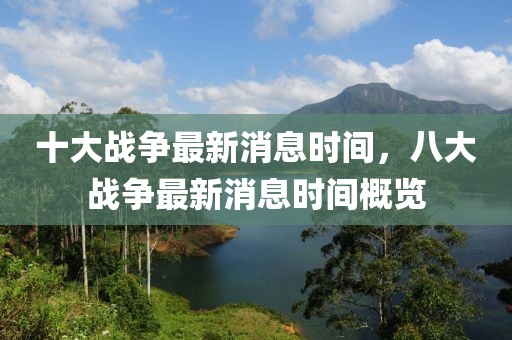 十大战争最新消息时间，八大战争最新消息时间概览